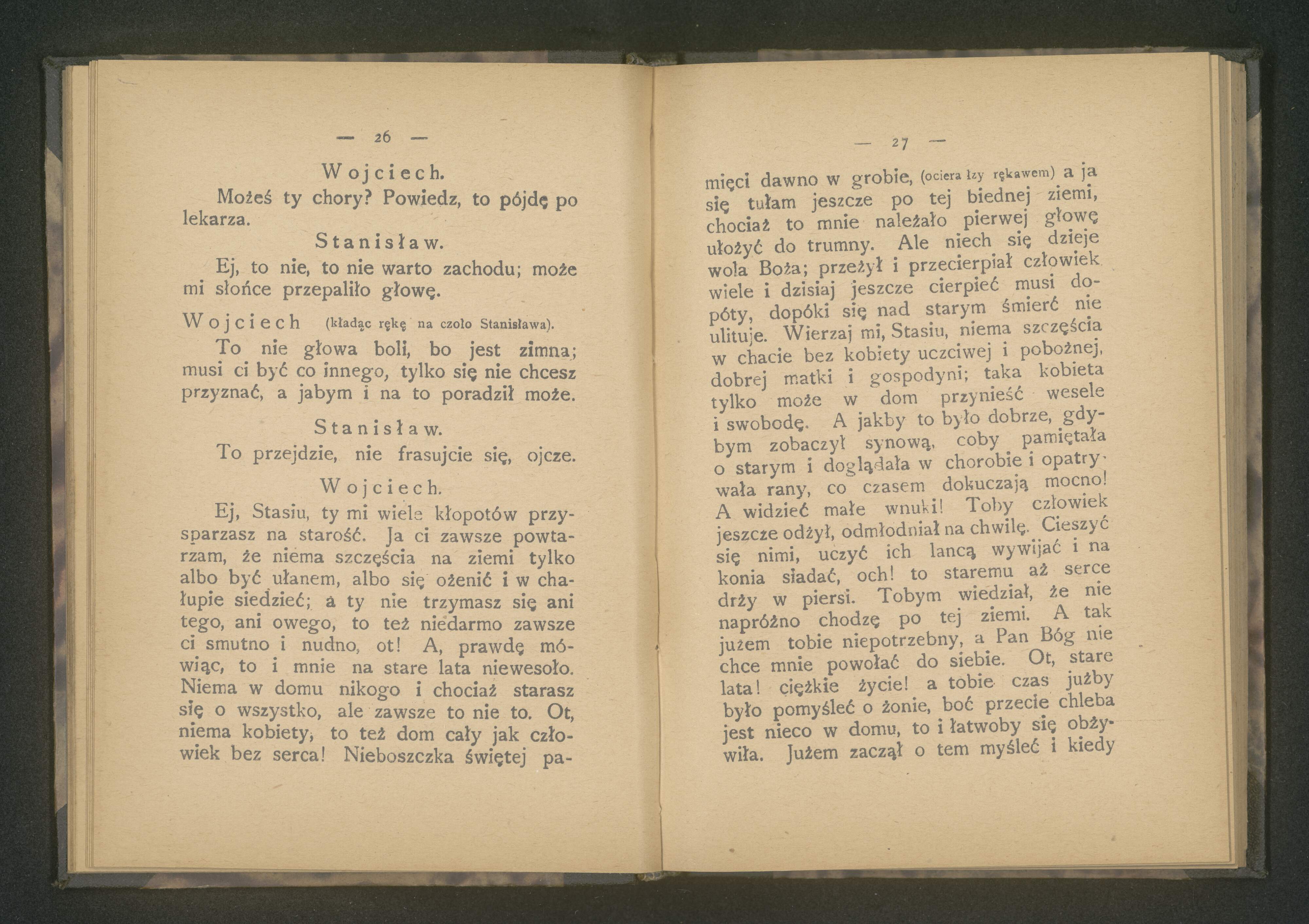 — 26 —

Wojciech.

Możeś ty chory? Powiedz, to pójdę po lekarza.

Stanisław.

Ej, to nie, to nie warto zachodu; może mi słońce przepaliło głowę.

Wojciech (kładąc rękę na czoło Stanisława).

To nie głowa boli, bo jest zimna; musi ci być co innego, tylko się nie chcesz przyznać, a jabym i na to poradził może.

Stanisław.

To przejdzie, nie frasujcie się, ojcze.

Wojciech.

Ej, Stasiu, ty mi wiele kłopotów przysparzasz na starość. Ja ci zawsze powtarzam, że niema szczęścia na ziemi tylko albo być ułanem, albo się ożenić i w chałupie siedzieć; a ty nie trzymasz się ani tego, ani owego, to też niedarmo zawsze ci smutno i nudno, ot! A, prawdę mówiąc, to i mnie na stare lata niewesoło. Niema w domu nikogo i chociaż starasz się o wszystko, ale zawsze to nie to. Ot, niema kobiety, to też dom cały jak człowiek bez serca! Nieboszczka świętej pa-

— 27 —

mięci dawno w grobie, (ociera łzy rękawem) a ja się tułam jeszcze po tej biednej ziemi, chociaż to mnie należało pierwej głowę ułożyć do trumny. Ale niech się dzieje wola Boża; przeżył i przecierpiał człowiek wiele i dzisiaj jeszcze cierpieć musi dopóty, dopóki się nad starym śmierć nie ulituje. Wierzaj mi, Stasiu, niema szczęścia w chacie bez kobiety uczciwej i pobożnej, dobrej matki i gospodyni; taka kobieta tylko może w dom przynieść wesele i swobodę. A jakby to było dobrze, gdybym zobaczył synową, coby pamiętała o starym i doglądała w chorobie i opatrywała rany, co czasem dokuczają mocno! A widzieć małe wnuki! Toby człowiek jeszcze odżył, odmłodniał na chwilę. Cieszyć się nimi, uczyć ich lancą wywijać i na konia siadać, och! to staremu aż serce drży w piersi. Tobym wiedział, że nie napróżno chodzę po tej ziemi. A tak jużem tobie niepotrzebny, a Pan Bóg nie chce mnie powołać do siebie. Ot, stare lata! ciężkie życie! a tobie czas jużby było pomyśleć o żonie, boć przecie chleba jest nieco w domu, to i łatwoby się obżywiła. Jużem zaczął o tem myśleć i kiedy